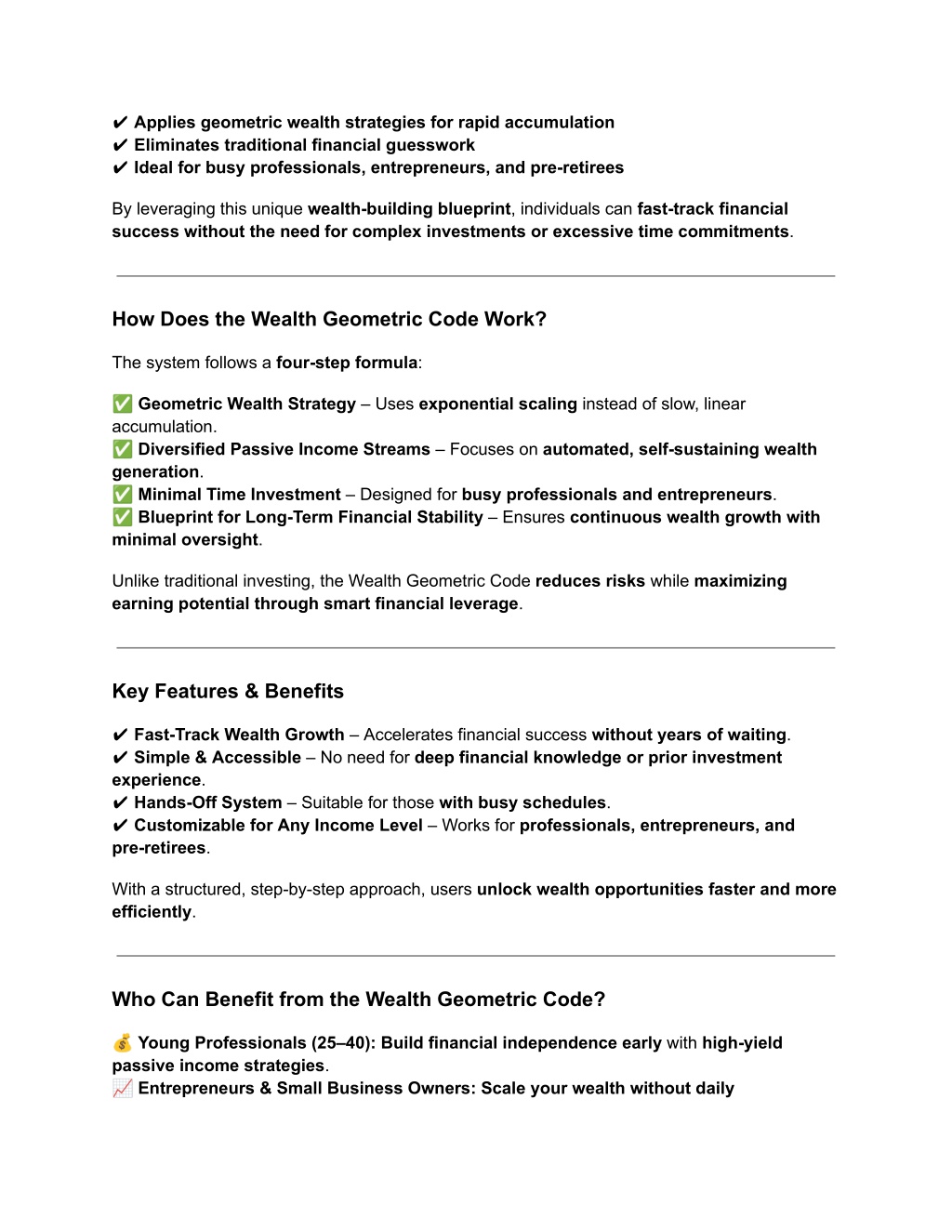 ✔ Applies geometric wealth strategies for rapid accumulation
✔ Eliminates traditional financial guesswork
✔ Ideal for busy professionals, entrepreneurs, and pre-retirees

By leveraging this unique wealth-building blueprint, individuals can fast-track financial success without the need for complex investments or excessive time commitments.

How Does the Wealth Geometric Code Work?

The system follows a four-step formula:

✅ Geometric Wealth Strategy – Uses exponential scaling instead of slow, linear accumulation.
✅ Diversified Passive Income Streams – Focuses on automated, self-sustaining wealth generation.
✅ Minimal Time Investment – Designed for busy professionals and entrepreneurs.
✅ Blueprint for Long-Term Financial Stability – Ensures continuous wealth growth with minimal oversight.

Unlike traditional investing, the Wealth Geometric Code reduces risks while maximizing earning potential through smart financial leverage.

Key Features & Benefits

✔ Fast-Track Wealth Growth – Accelerates financial success without years of waiting.
✔ Simple & Accessible – No need for deep financial knowledge or prior investment experience.
✔ Hands-Off System – Suitable for those with busy schedules.
✔ Customizable for Any Income Level – Works for professionals, entrepreneurs, and pre-retirees.

With a structured, step-by-step approach, users unlock wealth opportunities faster and more efficiently.

Who Can Benefit from the Wealth Geometric Code?

💰 Young Professionals (25–40): Build financial independence early with high-yield passive income strategies.
📈 Entrepreneurs & Small Business Owners: Scale your wealth without daily